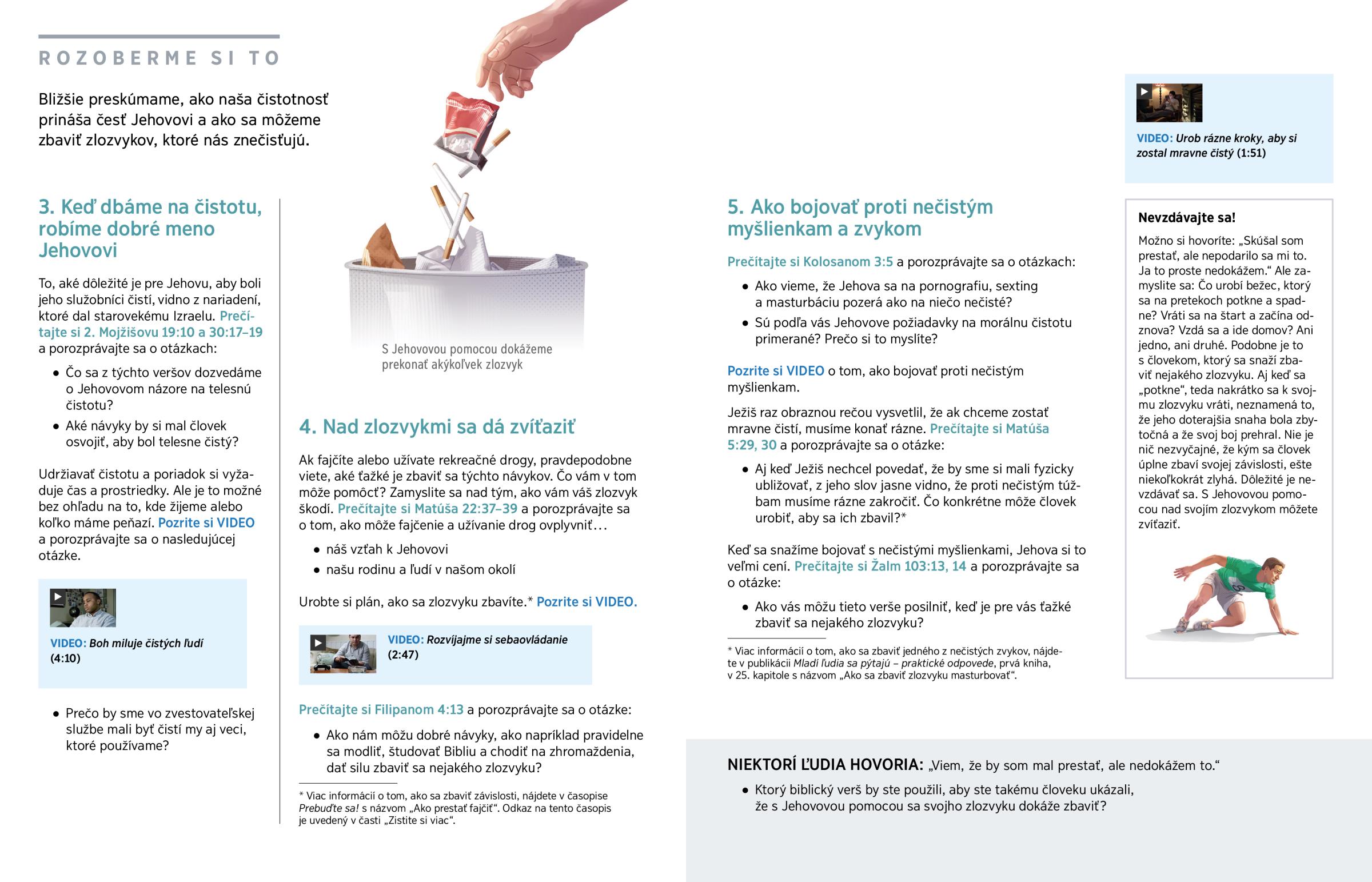 ROZOBERME SI TO

Bližšie preskúmame, ako naša čistotnosť prináša česť Jehovovi a ako sa môžeme zbaviť zlozvykov, ktoré nás znečisťujú.

3. Keď dbáme na čistotu, robíme dobré meno Jehovovi

To, aké dôležité je pre Jehovu, aby boli jeho služobníci čistí, vidno z nariadení, ktoré dal starovekému Izraelu. Prečítajte si 2. Mojžišovu 19:10 a 30:17–19 a porozprávajte sa o otázkach:

• Čo sa z týchto veršov dozvedáme o Jehovovom názore na telesnú čistotu?
• Aké návyky by si mal človek osvojiť, aby bol telesne čistý?

Udržiavať čistotu a poriadok si vyžaduje čas a prostriedky. Ale je to možné bez ohľadu na to, kde žijeme alebo koľko máme peňazí. Pozrite si VIDEO a porozprávajte sa o nasledujúcej otázke.

VIDEO: Boh miluje čistých ľudí (4:10)

• Prečo by sme vo zvestovateľskej službe mali byť čistí my aj veci, ktoré používame?

S Jehovovou pomocou dokážeme prekonať akýkoľvek zlozvyk

4. Nad zlozvykmi sa dá zvíťaziť

Ak fajčíte alebo užívate rekreačné drogy, pravdepodobne viete, aké ťažké je zbaviť sa týchto návykov. Čo vám v tom môže pomôcť? Zamyslite sa nad tým, ako vám váš zlozvyk škodí. Prečítajte si Matúša 22:37–39 a porozprávajte sa o tom, ako môže fajčenie a užívanie drog ovplyvniť…

• náš vzťah k Jehovovi
• našu rodinu a ľudí v našom okolí

Urobte si plán, ako sa zlozvyku zbavíte.* Pozrite si VIDEO.

VIDEO: Rozvíjajme si sebaovládanie (2:47)

Prečítajte si Filipanom 4:13 a porozprávajte sa o otázke:

• Ako nám môžu dobré návyky, ako napríklad pravidelne sa modliť, študovať Bibliu a chodiť na zhromaždenia, dať silu zbaviť sa nejakého zlozvyku?

* Viac informácií o tom, ako sa zbaviť závislosti, nájdete v časopise Prebuďte sa! s názvom „Ako prestať fajčiť“. Odkaz na tento časopis je uvedený v časti „Zistite si viac“.

5. Ako bojovať proti nečistým myšlienkam a zvykom

Prečítajte si Kolosanom 3:5 a porozprávajte sa o otázkach:

• Ako vieme, že Jehova sa na pornografiu, sexting a masturbáciu pozerá ako na niečo nečisté?
• Sú podľa vás Jehovove požiadavky na morálnu čistotu primerané? Prečo si to myslíte?

Pozrite si VIDEO o tom, ako bojovať proti nečistým myšlienkam.

Ježiš raz obraznou rečou vysvetlil, že ak chceme zostať mravne čistí, musíme konať rázne. Prečítajte si Matúša 5:29, 30 a porozprávajte sa o otázke:

• Aj keď Ježiš nechcel povedať, že by sme si mali fyzicky ubližovať, z jeho slov jasne vidno, že proti nečistým túžbam musíme rázne zakročiť. Čo konkrétne môže človek urobiť, aby sa ich zbavil?*

Keď sa snažíme bojovať s nečistými myšlienkami, Jehova si to veľmi cení. Prečítajte si Žalm 103:13, 14 a porozprávajte sa o otázke:

• Ako vás môžu tieto verše posilniť, keď je pre vás ťažké zbaviť sa nejakého zlozvyku?

* Viac informácií o tom, ako sa zbaviť jedného z nečistých zvykov, nájdete v publikácii Mladí ľudia sa pýtajú – praktické odpovede, prvá kniha, v 25. kapitole s názvom „Ako sa zbaviť zlozvyku masturbovať“.

VIDEO: Urob rázne kroky, aby si zostal mravne čistý (1:51)

Nevzdávajte sa!

Možno si hovoríte: „Skúšal som prestať, ale nepodarilo sa mi to. Ja to proste nedokážem.“ Ale zamyslite sa: Čo urobí bežec, ktorý sa na pretekoch potkne a spadne? Vráti sa na štart a začína odznova? Vzdá sa a ide domov? Ani jedno, ani druhé. Podobne je to s človekom, ktorý sa snaží zbaviť nejakého zlozvyku. Aj keď sa „potkne“, teda nakrátko sa k svojmu zlozvyku vráti, neznamená to, že jeho doterajšia snaha bola zbytočná a že svoj boj prehral. Nie je nič nezvyčajné, že kým sa človek úplne zbaví svojej závislosti, ešte niekoľkokrát zlyhá. Dôležité je nevzdávať sa. S Jehovovou pomocou nad svojím zlozvykom môžete zvíťaziť.

NIEKTORÍ ĽUDIA HOVORIA: „Viem, že by som mal prestať, ale nedokážem to.“

• Ktorý biblický verš by ste použili, aby ste takému človeku ukázali, že s Jehovovou pomocou sa svojho zlozvyku dokáže zbaviť?